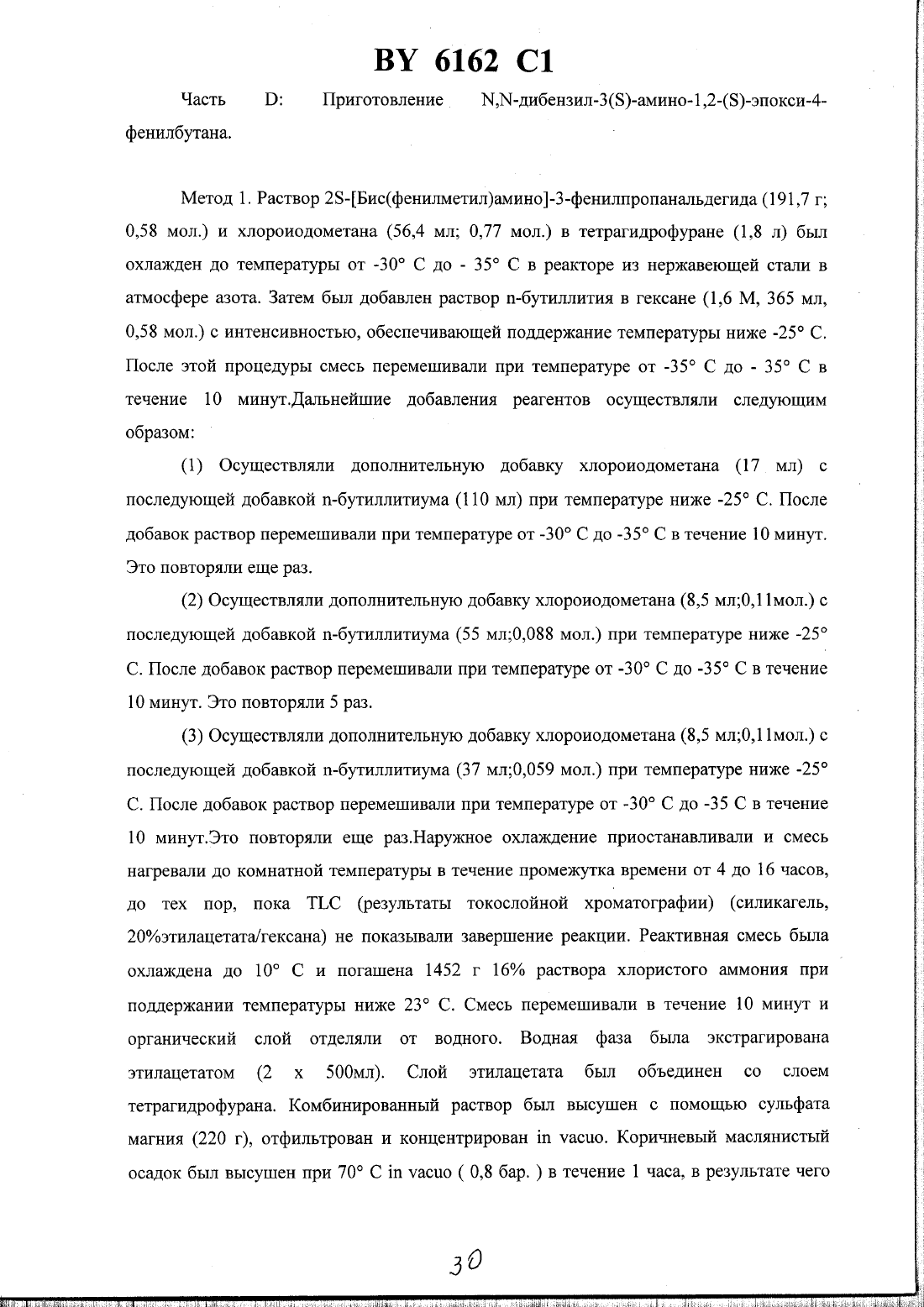 BY 6162 C1

Часть D: Приготовление N,N-дибензил-3(S)-амино-1,2-(S)-эпокси-4-фенилбутана.

Метод 1. Раствор 2S-[Бис(фенилметил)амино]-3-фенилпропанальдегида (191,7 г; 0,58 мол.) и хлороиодометана (56,4 мл; 0,77 мол.) в тетрагидрофуране (1,8 л) был охлажден до температуры от -30° С до - 35° С в реакторе из нержавеющей стали в атмосфере азота. Затем был добавлен раствор n-бутиллития в гексане (1,6 М, 365 мл, 0,58 мол.) с интенсивностью, обеспечивающей поддержание температуры ниже -25° С. После этой процедуры смесь перемешивали при температуре от -35° С до - 35° С в течение 10 минут.Дальнейшие добавления реагентов осуществляли следующим образом:

(1) Осуществляли дополнительную добавку хлороиодометана (17 мл) с последующей добавкой n-бутиллитиума (110 мл) при температуре ниже -25° С. После добавок раствор перемешивали при температуре от -30° С до -35° С в течение 10 минут. Это повторяли еще раз.

(2) Осуществляли дополнительную добавку хлороиодометана (8,5 мл;0,11мол.) с последующей добавкой n-бутиллитиума (55 мл;0,088 мол.) при температуре ниже -25° С. После добавок раствор перемешивали при температуре от -30° С до -35° С в течение 10 минут. Это повторяли 5 раз.

(3) Осуществляли дополнительную добавку хлороиодометана (8,5 мл;0,11мол.) с последующей добавкой n-бутиллитиума (37 мл;0,059 мол.) при температуре ниже -25° С. После добавок раствор перемешивали при температуре от -30° С до -35 С в течение 10 минут.Это повторяли еще раз.Наружное охлаждение приостанавливали и смесь нагревали до комнатной температуры в течение промежутка времени от 4 до 16 часов, до тех пор, пока TLC (результаты токослойной хроматографии) (силикагель, 20%этилацетата/гексана) не показывали завершение реакции. Реактивная смесь была охлаждена до 10° С и погашена 1452 г 16% раствора хлористого аммония при поддержании температуры ниже 23° С. Смесь перемешивали в течение 10 минут и органический слой отделяли от водного. Водная фаза была экстрагирована этилацетатом (2 х 500мл). Слой этилацетата был объединен со слоем тетрагидрофурана. Комбинированный раствор был высушен с помощью сульфата магния (220 г), отфильтрован и концентрирован in vacuo. Коричневый маслянистый осадок был высушен при 70° С in vacuo ( 0,8 бар. ) в течение 1 часа, в результате чего

30